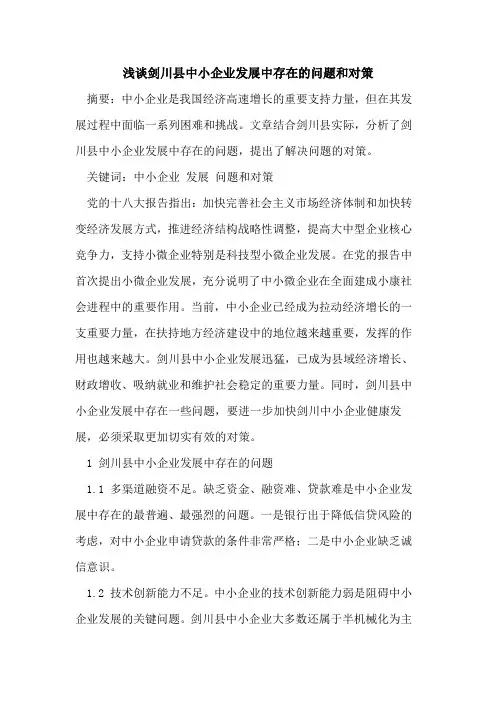 浅谈剑川县中小企业发展中存在的问题和对策

摘要：中小企业是我国经济高速增长的重要支持力量，但在其发展过程中面临一系列困难和挑战。文章结合剑川县实际，分析了剑川县中小企业发展中存在的问题，提出了解决问题的对策。

关键词：中小企业 发展 问题和对策

党的十八大报告指出：加快完善社会主义市场经济体制和加快转变经济发展方式，推进经济结构战略性调整，提高大中型企业核心竞争力，支持小微企业特别是科技型小微企业发展。在党的报告中首次提出小微企业发展，充分说明了中小微企业在全面建成小康社会进程中的重要作用。当前，中小企业已经成为拉动经济增长的一支重要力量，在扶持地方经济建设中的地位越来越重要，发挥的作用也越来越大。剑川县中小企业发展迅猛，已成为县域经济增长、财政增收、吸纳就业和维护社会稳定的重要力量。同时，剑川县中小企业发展中存在一些问题，要进一步加快剑川中小企业健康发展，必须采取更加切实有效的对策。

1 剑川县中小企业发展中存在的问题

1.1 多渠道融资不足。缺乏资金、融资难、贷款难是中小企业发展中存在的最普遍、最强烈的问题。一是银行出于降低信贷风险的考虑，对中小企业申请贷款的条件非常严格；二是中小企业缺乏诚信意识。

1.2 技术创新能力不足。中小企业的技术创新能力弱是阻碍中小企业发展的关键问题。剑川县中小企业大多数还属于半机械化为主